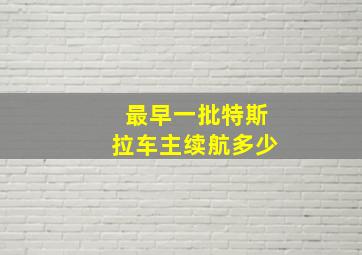 最早一批特斯拉车主续航多少